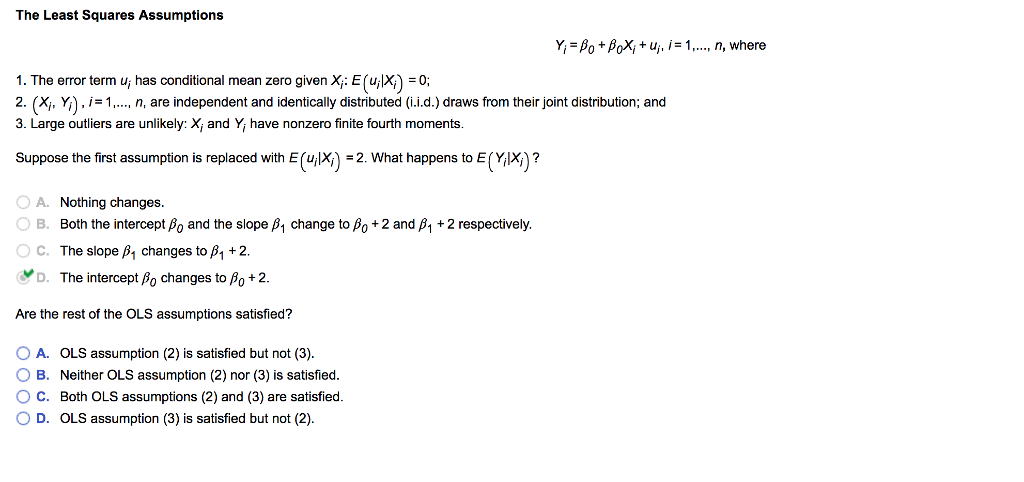 The Least Squares Assumptions

$Y_i = \beta_0 + \beta_0 X_i + u_i$, $i = 1, ..., n$, where

1. The error term $u_i$ has conditional mean zero given $X_i$: $E(u_i|X_i) = 0$;
2. $(X_i, Y_i)$, $i = 1, ..., n$, are independent and identically distributed (i.i.d.) draws from their joint distribution; and
3. Large outliers are unlikely: $X_i$ and $Y_i$ have nonzero finite fourth moments.

Suppose the first assumption is replaced with $E(u_i|X_i) = 2$. What happens to $E(Y_i|X_i)$?

A. Nothing changes.
B. Both the intercept $\beta_0$ and the slope $\beta_1$ change to $\beta_0 + 2$ and $\beta_1 + 2$ respectively.
C. The slope $\beta_1$ changes to $\beta_1 + 2$.
D. The intercept $\beta_0$ changes to $\beta_0 + 2$.

Are the rest of the OLS assumptions satisfied?

A. OLS assumption (2) is satisfied but not (3).
B. Neither OLS assumption (2) nor (3) is satisfied.
C. Both OLS assumptions (2) and (3) are satisfied.
D. OLS assumption (3) is satisfied but not (2).